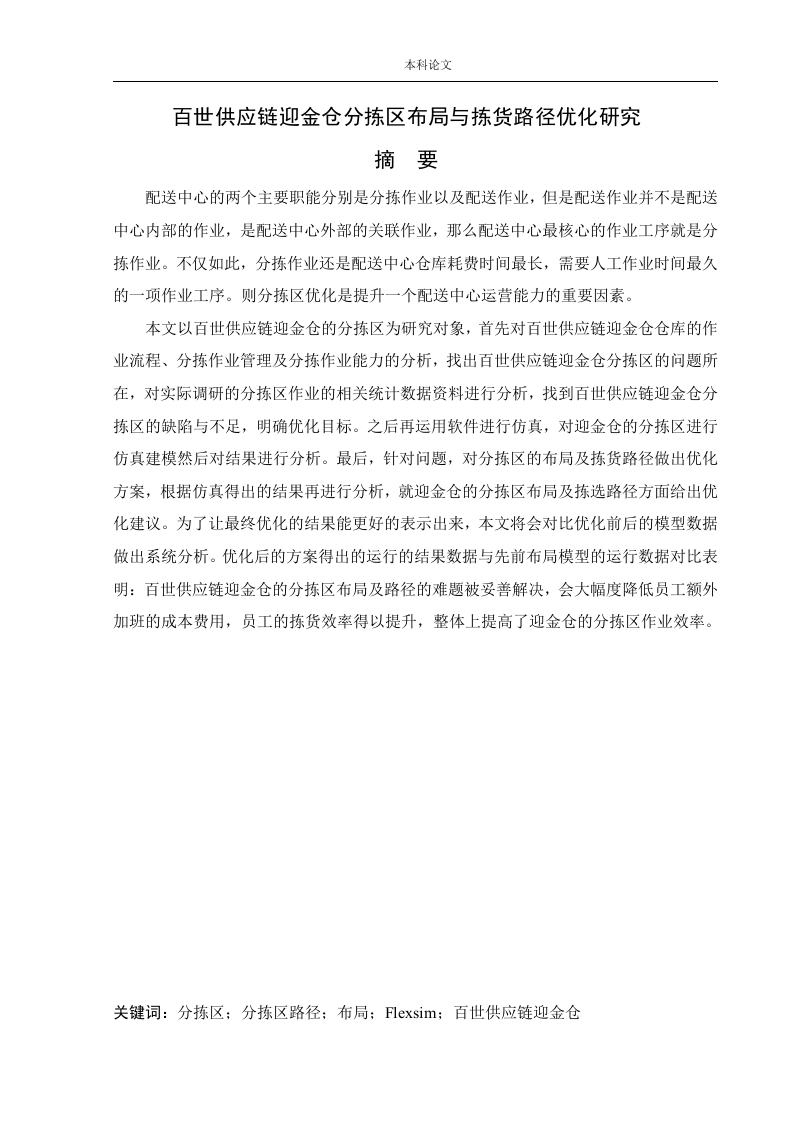 本科论文

百世供应链迎金仓分拣区布局与拣货路径优化研究

摘 要

配送中心的两个主要职能分别是分拣作业以及配送作业，但是配送作业并不是配送中心内部的作业，是配送中心外部的关联作业，那么配送中心最核心的作业工序就是分拣作业。不仅如此，分拣作业还是配送中心仓库耗费时间最长，需要人工作业时间最久的一项作业工序。则分拣区优化是提升一个配送中心运营能力的重要因素。

本文以百世供应链迎金仓的分拣区为研究对象，首先对百世供应链迎金仓仓库的作业流程、分拣作业管理及分拣作业能力的分析，找出百世供应链迎金仓分拣区的问题所在，对实际调研的分拣区作业的相关统计数据资料进行分析，找到百世供应链迎金仓分拣区的缺陷与不足，明确优化目标。之后再运用软件进行仿真，对迎金仓的分拣区进行仿真建模然后对结果进行分析。最后，针对问题，对分拣区的布局及拣货路径做出优化方案，根据仿真得出的结果再进行分析，就迎金仓的分拣区布局及拣选路径方面给出优化建议。为了让最终优化的结果能更好的表示出来，本文将会对比优化前后的模型数据做出系统分析。优化后的方案得出的运行的结果数据与先前布局模型的运行数据对比表明：百世供应链迎金仓的分拣区布局及路径的难题被妥善解决，会大幅度降低员工额外加班的成本费用，员工的拣货效率得以提升，整体上提高了迎金仓的分拣区作业效率。

关键词：分拣区；分拣区路径；布局；Flexsim；百世供应链迎金仓